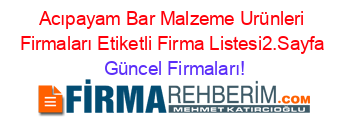 Acıpayam Bar Malzeme Urünleri Firmaları Etiketli Firma Listesi2.Sayfa Güncel Firmaları!

FİRMAREHBERİM.COM
MEHMET KATIRCIOĞLU